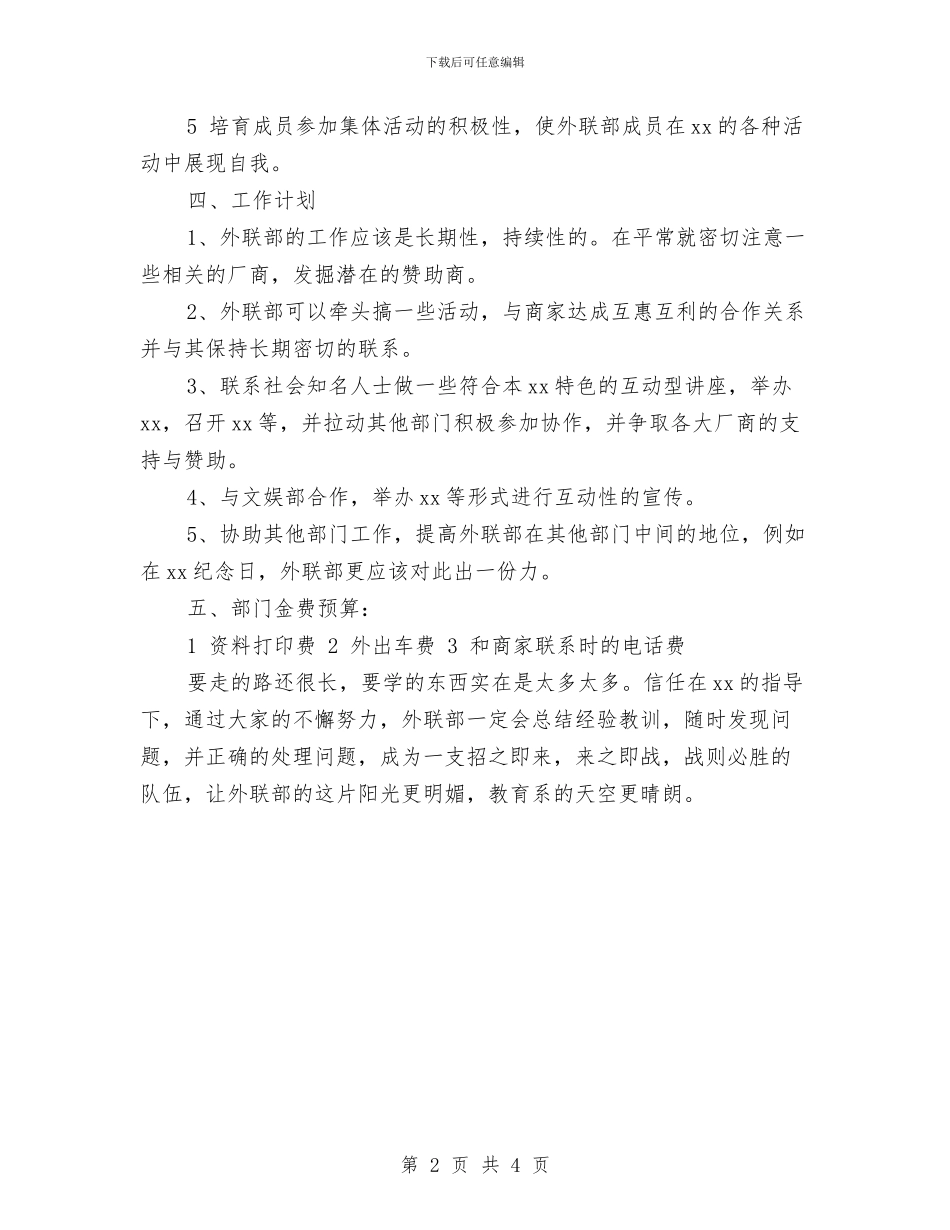 下载后可任意编辑

5 培育成员参加集体活动的积极性，使外联部成员在xx的各种活动中展现自我。

四、工作计划

1、外联部的工作应该是长期性，持续性的。在平常就密切注意一些相关的厂商，发掘潜在的赞助商。

2、外联部可以牵头搞一些活动，与商家达成互惠互利的合作关系并与其保持长期密切的联系。

3、联系社会知名人士做一些符合本xx特色的互动型讲座，举办xx，召开xx等，并拉动其他部门积极参加协作，并争取各大厂商的支持与赞助。

4、与文娱部合作，举办xx等形式进行互动性的宣传。

5、协助其他部门工作，提高外联部在其他部门中间的地位，例如在xx纪念日，外联部更应该对此出一份力。

五、部门金费预算：

1 资料打印费 2 外出车费 3 和商家联系时的电话费

要走的路还很长，要学的东西实在是太多太多。信任在xx的指导下，通过大家的不懈努力，外联部一定会总结经验教训，随时发现问题，并正确的处理问题，成为一支招之即来，来之即战，战则必胜的队伍，让外联部的这片阳光更明媚，教育系的天空更晴朗。

第 2 页 共 4 页